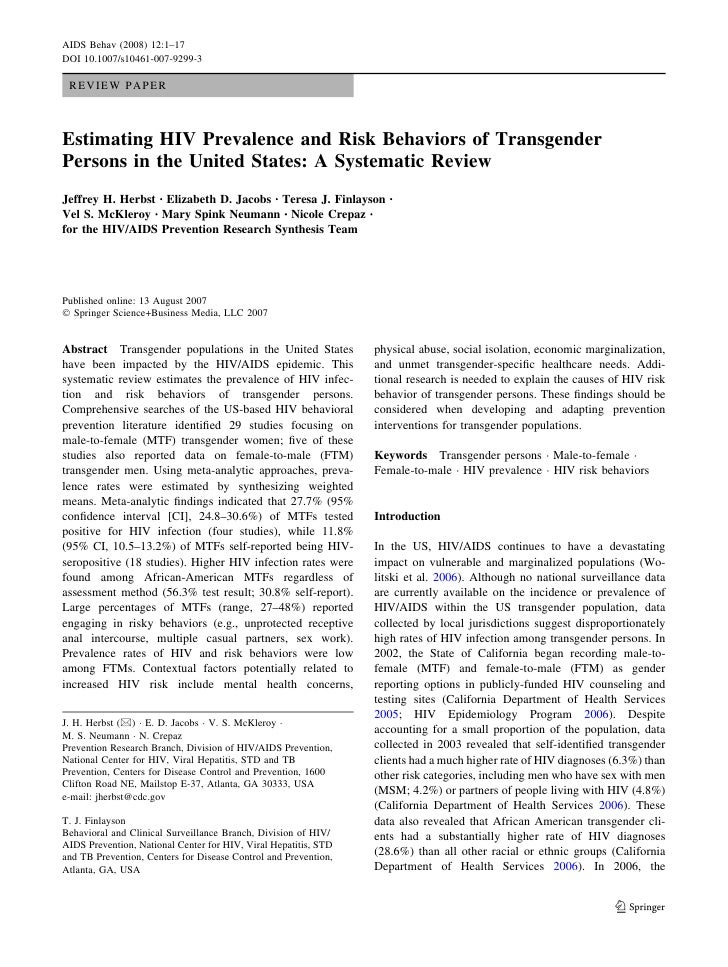 AIDS Behav (2008) 12:1–17
DOI 10.1007/s10461-007-9299-3

REVIEW PAPER

Estimating HIV Prevalence and Risk Behaviors of Transgender Persons in the United States: A Systematic Review

Jeffrey H. Herbst · Elizabeth D. Jacobs · Teresa J. Finlayson · Vel S. McKleroy · Mary Spink Neumann · Nicole Crepaz · for the HIV/AIDS Prevention Research Synthesis Team

Published online: 13 August 2007
© Springer Science+Business Media, LLC 2007

Abstract Transgender populations in the United States have been impacted by the HIV/AIDS epidemic. This systematic review estimates the prevalence of HIV infection and risk behaviors of transgender persons. Comprehensive searches of the US-based HIV behavioral prevention literature identified 29 studies focusing on male-to-female (MTF) transgender women; five of these studies also reported data on female-to-male (FTM) transgender men. Using meta-analytic approaches, prevalence rates were estimated by synthesizing weighted means. Meta-analytic findings indicated that 27.7% (95% confidence interval [CI], 24.8–30.6%) of MTFs tested positive for HIV infection (four studies), while 11.8% (95% CI, 10.5–13.2%) of MTFs self-reported being HIV-seropositive (18 studies). Higher HIV infection rates were found among African-American MTFs regardless of assessment method (56.3% test result; 30.8% self-report). Large percentages of MTFs (range, 27–48%) reported engaging in risky behaviors (e.g., unprotected receptive anal intercourse, multiple casual partners, sex work). Prevalence rates of HIV and risk behaviors were low among FTMs. Contextual factors potentially related to increased HIV risk include mental health concerns,

J. H. Herbst (✉) · E. D. Jacobs · V. S. McKleroy · M. S. Neumann · N. Crepaz
Prevention Research Branch, Division of HIV/AIDS Prevention, National Center for HIV, Viral Hepatitis, STD and TB Prevention, Centers for Disease Control and Prevention, 1600 Clifton Road NE, Mailstop E-37, Atlanta, GA 30333, USA
e-mail: jherbst@cdc.gov

T. J. Finlayson
Behavioral and Clinical Surveillance Branch, Division of HIV/AIDS Prevention, National Center for HIV, Viral Hepatitis, STD and TB Prevention, Centers for Disease Control and Prevention, Atlanta, GA, USA

physical abuse, social isolation, economic marginalization, and unmet transgender-specific healthcare needs. Additional research is needed to explain the causes of HIV risk behavior of transgender persons. These findings should be considered when developing and adapting prevention interventions for transgender populations.

Keywords Transgender persons · Male-to-female · Female-to-male · HIV prevalence · HIV risk behaviors

Introduction

In the US, HIV/AIDS continues to have a devastating impact on vulnerable and marginalized populations (Wolitski et al. 2006). Although no national surveillance data are currently available on the incidence or prevalence of HIV/AIDS within the US transgender population, data collected by local jurisdictions suggest disproportionately high rates of HIV infection among transgender persons. In 2002, the State of California began recording male-to-female (MTF) and female-to-male (FTM) as gender reporting options in publicly-funded HIV counseling and testing sites (California Department of Health Services 2005; HIV Epidemiology Program 2006). Despite accounting for a small proportion of the population, data collected in 2003 revealed that self-identified transgender clients had a much higher rate of HIV diagnoses (6.3%) than other risk categories, including men who have sex with men (MSM; 4.2%) or partners of people living with HIV (4.8%) (California Department of Health Services 2006). These data also revealed that African American transgender clients had a substantially higher rate of HIV diagnoses (28.6%) than all other racial or ethnic groups (California Department of Health Services 2006). In 2006, the

Springer